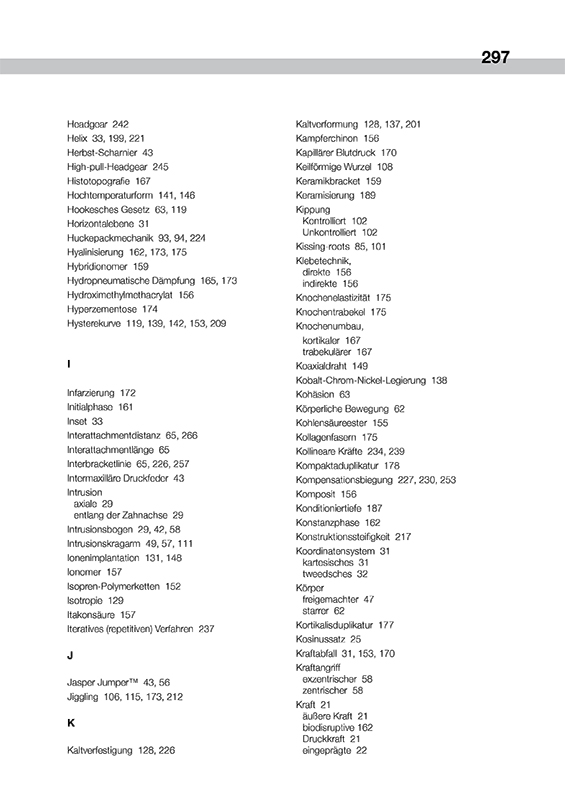 297

Headgear 242
Helix 33, 199, 221
Herbst-Scharnier 43
High-pull-Headgear 245
Histotopografie 167
Hochtemperaturform 141, 146
Hookesches Gesetz 63, 119
Horizontalebene 31
Huckepackmechanik 93, 94, 224
Hyalinisierung 162, 173, 175
Hybridionomer 159
Hydropneumatische Dämpfung 165, 173
Hydroximethylmethacrylat 156
Hyperzementose 174
Hysterekurve 119, 139, 142, 153, 209

I

Infarzierung 172
Initialphase 161
Inset 33
Interattachmentdistanz 65, 266
Interattachmentlänge 65
Interbracketlinie 65, 226, 257
Intermaxilläre Druckfeder 43
Intrusion
axiale 29
entlang der Zahnachse 29
Intrusionsbogen 29, 42, 58
Intrusionskragarm 49, 57, 111
Ionenimplantation 131, 148
Ionomer 157
Isopren-Polymerketten 152
Isotropie 129
Itakonsäure 157
Iteratives (repetitiven) Verfahren 237

J

Jasper Jumper™ 43, 56
Jiggling 106, 115, 173, 212

K

Kaltverfestigung 128, 226

Kaltverformung 128, 137, 201
Kampferchinon 156
Kapillärer Blutdruck 170
Keilförmige Wurzel 108
Keramikbracket 159
Keramisierung 189
Kippung
Kontrolliert 102
Unkontrolliert 102
Kissing-roots 85, 101
Klebetechnik,
direkte 156
indirekte 156
Knochenelastizität 175
Knochentrabekel 175
Knochenumbau,
kortikaler 167
trabekulärer 167
Koaxialdraht 149
Kobalt-Chrom-Nickel-Legierung 138
Kohäsion 63
Körperliche Bewegung 62
Kohlensäureester 155
Kollagenfasern 175
Kollineare Kräfte 234, 239
Kompaktaduplikatur 178
Kompensationsbiegung 227, 230, 253
Komposit 156
Konditioniertiefe 187
Konstanzphase 162
Konstruktionssteifigkeit 217
Koordinatensystem 31
kartesisches 31
tweedsches 32
Körper
freigemachter 47
starrer 62
Kortikalisduplikatur 177
Kosinussatz 25
Kraftabfall 31, 153, 170
Kraftangriff
exzentrischer 58
zentrischer 58
Kraft 21
äußere Kraft 21
biodisruptive 162
Druckkraft 21
eingeprägte 22